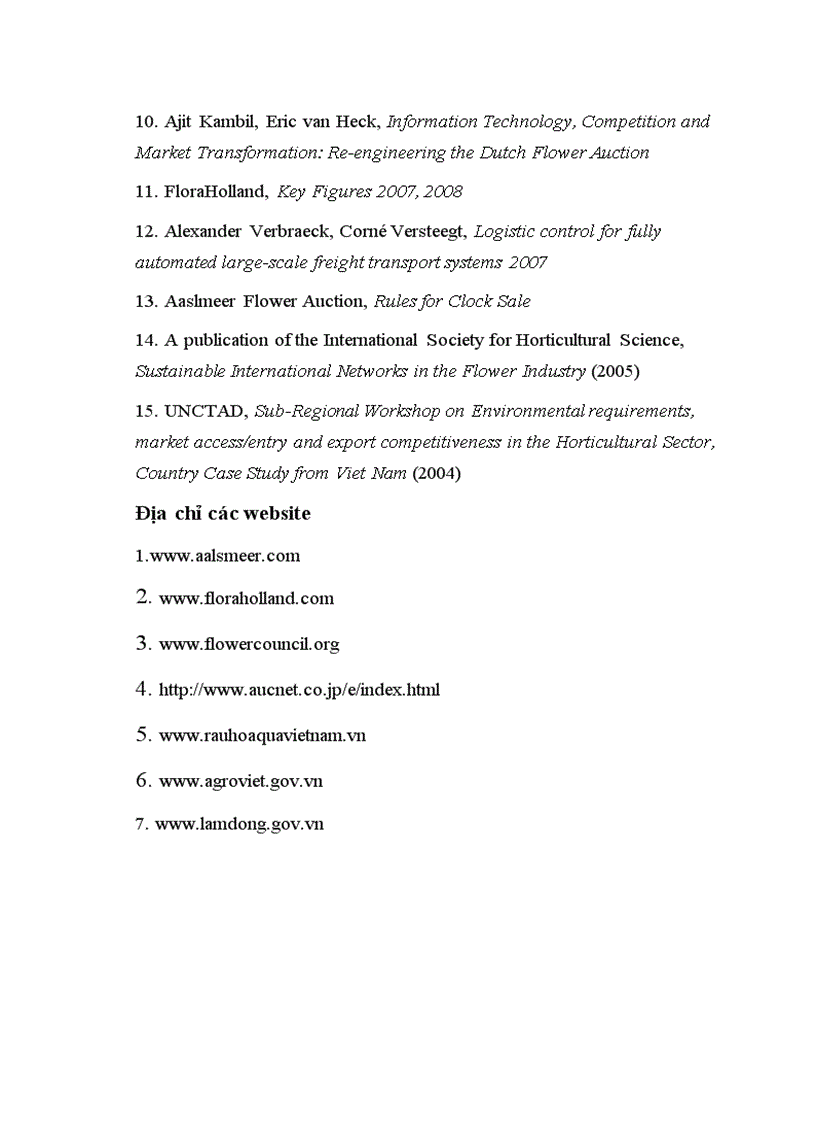 10. Ajit Kambil, Eric van Heck, Information Technology, Competition and Market Transformation: Re-engineering the Dutch Flower Auction

11. FloraHolland, Key Figures 2007, 2008

12. Alexander Verbraeck, Corné Versteegt, Logistic control for fully automated large-scale freight transport systems 2007

13. Aaslmeer Flower Auction, Rules for Clock Sale

14. A publication of the International Society for Horticultural Science, Sustainable International Networks in the Flower Industry (2005)

15. UNCTAD, Sub-Regional Workshop on Environmental requirements, market access/entry and export competitiveness in the Horticultural Sector, Country Case Study from Viet Nam (2004)

Địa chỉ các website

1.www.aalsmeer.com

2. www.floraholland.com

3. www.flowercouncil.org

4. http://www.aucnet.co.jp/e/index.html

5. www.rauhoaquavietnam.vn

6. www.agroviet.gov.vn

7. www.lamdong.gov.vn